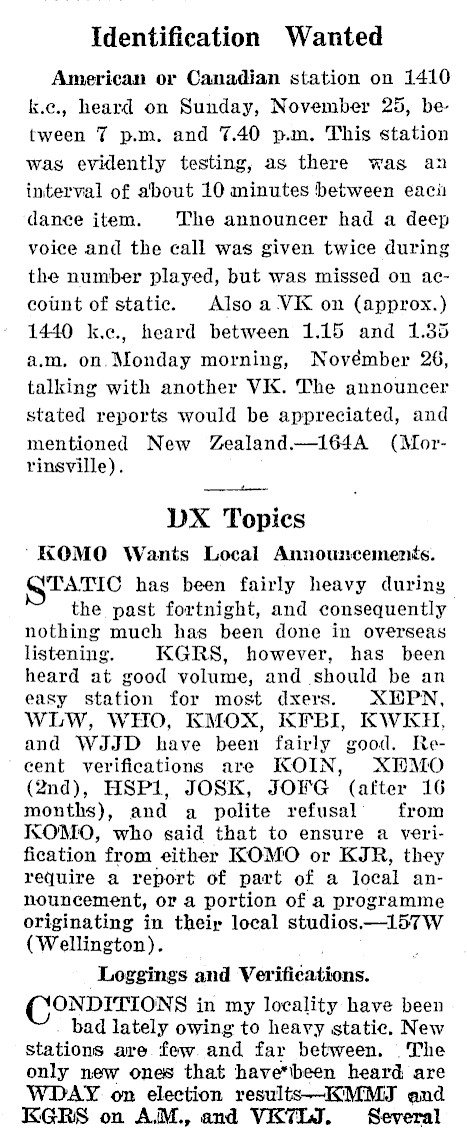 Identification Wanted

American or Canadian station on 1410 k.c., heard on Sunday, November 25, between 7 p.m. and 7.40 p.m. This station was evidently testing, as there was an interval of about 10 minutes between each dance item. The announcer had a deep voice and the call was given twice during the number played, but was missed on account of static. Also a VK on (approx.) 1440 k.c., heard between 1.15 and 1.35 a.m. on Monday morning, November 26, talking with another VK. The announcer stated reports would be appreciated, and mentioned New Zealand.—164A (Morrinsville).

DX Topics

KOMO Wants Local Announcements.

STATIC has been fairly heavy during the past fortnight, and consequently nothing much has been done in overseas listening. KGRS, however, has been heard at good volume, and should be an easy station for most dxers. XEPN, WLW, WHO, KMOX, KFBI, KWKH, and WJJD have been fairly good. Recent verifications are KOIN, XEMO (2nd), HSP1, JOSK, JOFG (after 16 months), and a polite refusal from KOMO, who said that to ensure a verification from either KOMO or KJR, they require a report of part of a local announcement, or a portion of a programme originating in their local studios.—157W (Wellington).

Loggings and Verifications.

CONDITIONS in my locality have been bad lately owing to heavy static. New stations are few and far between. The only new ones that have been heard are WDAY on election results—KMMJ and KGRS on A.M., and VK7LJ. Several